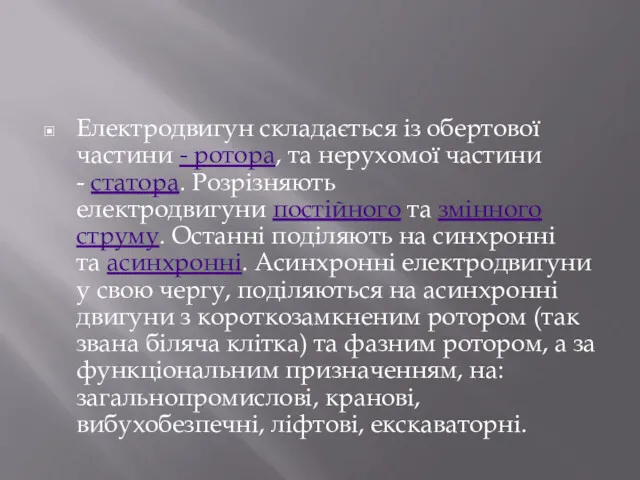 Електродвигун складається із обертової частини - ротора, та нерухомої частини - статора. Розрізняють електродвигуни постійного та змінного струму. Останні поділяють на синхронні та асинхронні. Асинхронні електродвигуни у свою чергу, поділяються на асинхронні двигуни з короткозамкненим ротором (так звана біляча клітка) та фазним ротором, а за функціональним призначенням, на: загальнопромислові, кранові, вибухобезпечні, ліфтові, екскаваторні.